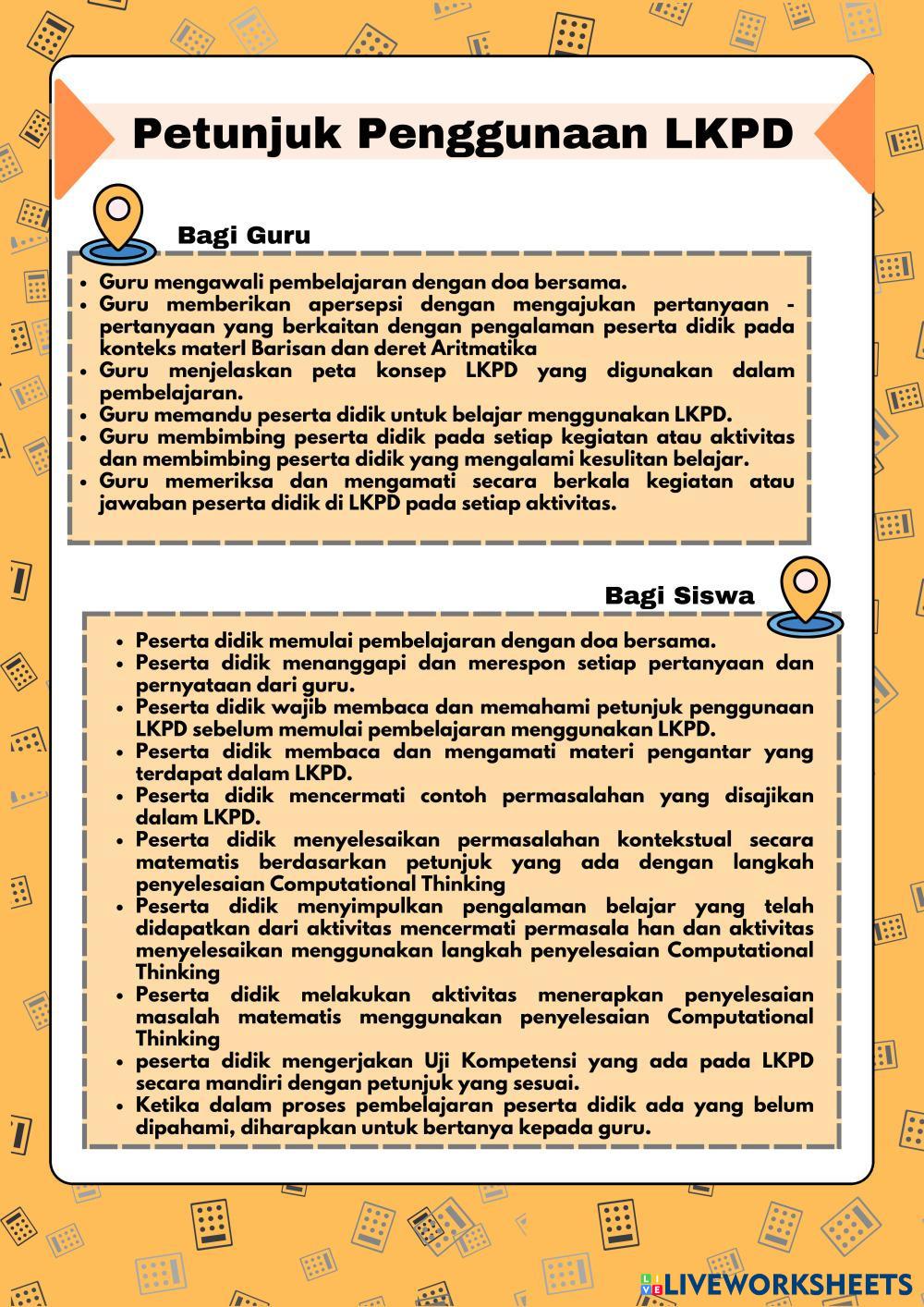 Petunjuk Penggunaan LKPD

Bagi Guru

- Guru mengawali pembelajaran dengan doa bersama.
- Guru memberikan apersepsi dengan mengajukan pertanyaan - pertanyaan yang berkaitan dengan pengalaman peserta didik pada konteks materI Barisan dan deret Aritmatika
- Guru menjelaskan peta konsep LKPD yang digunakan dalam pembelajaran.
- Guru memandu peserta didik untuk belajar menggunakan LKPD.
- Guru membimbing peserta didik pada setiap kegiatan atau aktivitas dan membimbing peserta didik yang mengalami kesulitan belajar.
- Guru memeriksa dan mengamati secara berkala kegiatan atau jawaban peserta didik di LKPD pada setiap aktivitas.

Bagi Siswa

- Peserta didik memulai pembelajaran dengan doa bersama.
- Peserta didik menanggapi dan merespon setiap pertanyaan dan pernyataan dari guru.
- Peserta didik wajib membaca dan memahami petunjuk penggunaan LKPD sebelum memulai pembelajaran menggunakan LKPD.
- Peserta didik membaca dan mengamati materi pengantar yang terdapat dalam LKPD.
- Peserta didik mencermati contoh permasalahan yang disajikan dalam LKPD.
- Peserta didik menyelesaikan permasalahan kontekstual secara matematis berdasarkan petunjuk yang ada dengan langkah penyelesaian Computational Thinking
- Peserta didik menyimpulkan pengalaman belajar yang telah didapatkan dari aktivitas mencermati permasala han dan aktivitas menyelesaikan menggunakan langkah penyelesaian Computational Thinking
- Peserta didik melakukan aktivitas menerapkan penyelesaian masalah matematis menggunakan penyelesaian Computational Thinking
- peserta didik mengerjakan Uji Kompetensi yang ada pada LKPD secara mandiri dengan petunjuk yang sesuai.
- Ketika dalam proses pembelajaran peserta didik ada yang belum dipahami, diharapkan untuk bertanya kepada guru.

LIVEWORKSHEETS